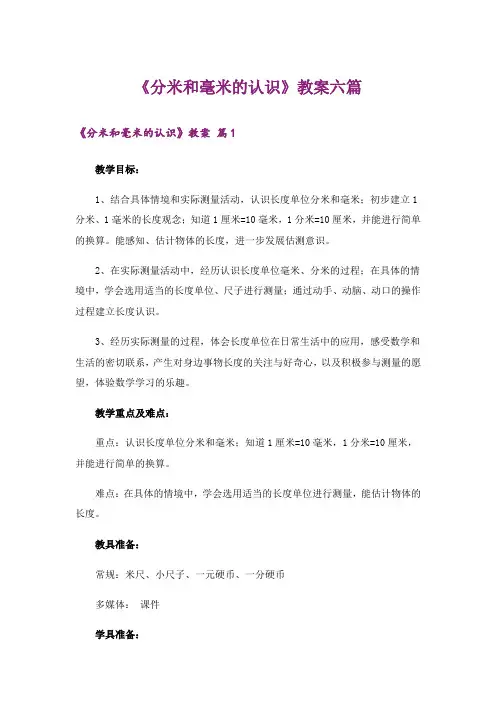 《分米和毫米的认识》教案六篇

《分米和毫米的认识》教案 篇1

教学目标：

1、结合具体情境和实际测量活动，认识长度单位分米和毫米；初步建立1分米、1毫米的长度观念；知道1厘米=10毫米，1分米=10厘米，并能进行简单的换算。能感知、估计物体的长度，进一步发展估测意识。

2、在实际测量活动中，经历认识长度单位毫米、分米的过程；在具体的情境中，学会选用适当的长度单位、尺子进行测量；通过动手、动脑、动口的操作过程建立长度认识。

3、经历实际测量的过程，体会长度单位在日常生活中的应用，感受数学和生活的密切联系，产生对身边事物长度的关注与好奇心，以及积极参与测量的愿望，体验数学学习的乐趣。

教学重点及难点：

重点：认识长度单位分米和毫米；知道1厘米=10毫米，1分米=10厘米，并能进行简单的换算。

难点：在具体的情境中，学会选用适当的长度单位进行测量，能估计物体的长度。

教具准备：

常规：米尺、小尺子、一元硬币、一分硬币

多媒体： 课件

学具准备：